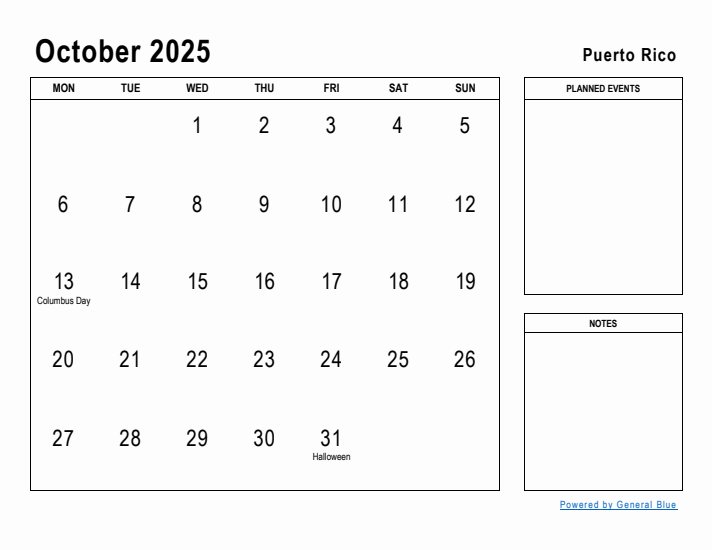 October 2025

Puerto Rico

| MON | TUE | WED | THU | FRI | SAT | SUN |
|---|---|---|---|---|---|---|
| | | 1 | 2 | 3 | 4 | 5 |
| 6 | 7 | 8 | 9 | 10 | 11 | 12 |
| 13 Columbus Day | 14 | 15 | 16 | 17 | 18 | 19 |
| 20 | 21 | 22 | 23 | 24 | 25 | 26 |
| 27 | 28 | 29 | 30 | 31 Halloween | | |

PLANNED EVENTS

NOTES

Powered by General Blue